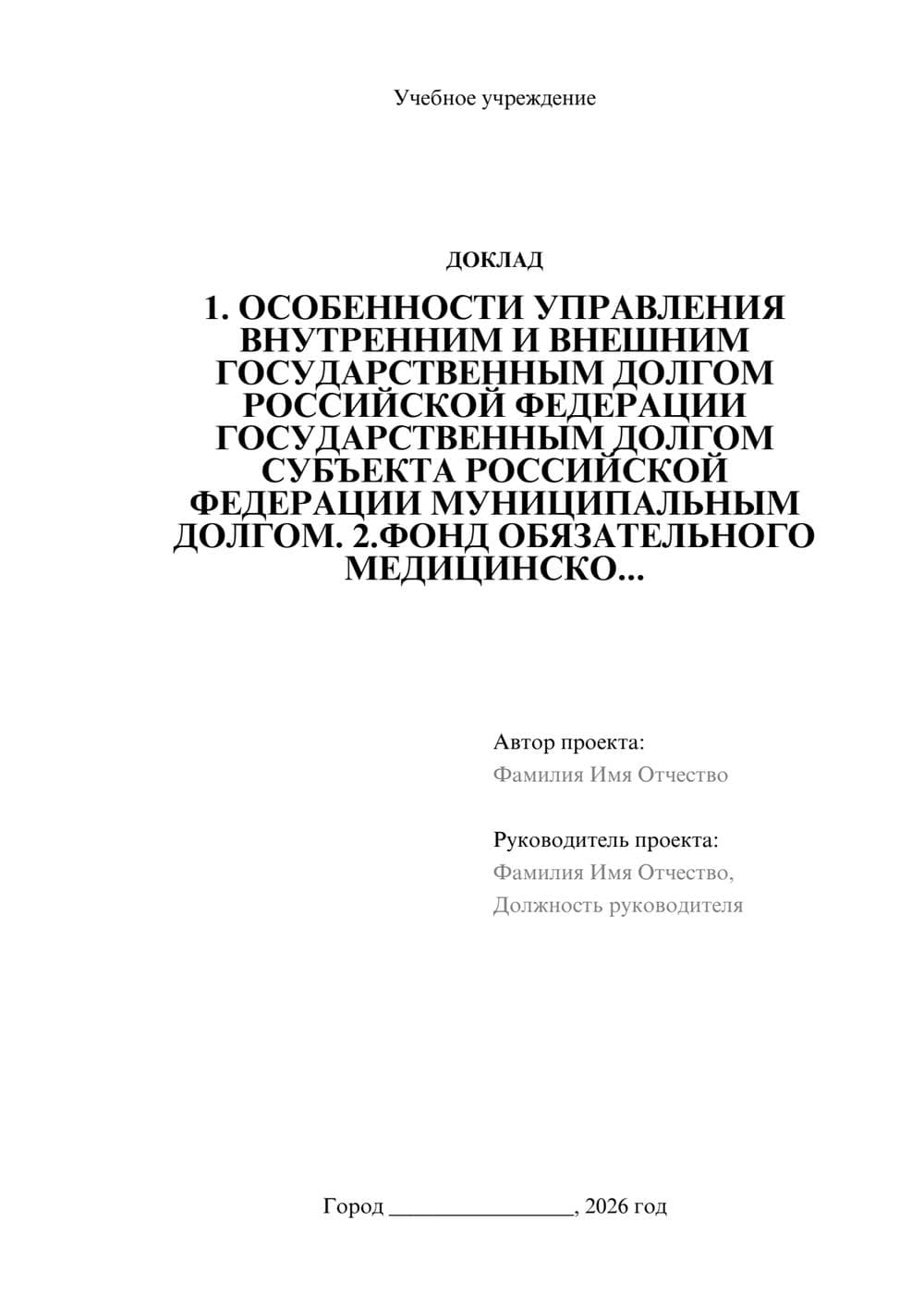 Учебное учреждение

ДОКЛАД

1. ОСОБЕННОСТИ УПРАВЛЕНИЯ ВНУТРЕННИМ И ВНЕШНИМ ГОСУДАРСТВЕННЫМ ДОЛГОМ РОССИЙСКОЙ ФЕДЕРАЦИИ ГОСУДАРСТВЕННЫМ ДОЛГОМ СУБЪЕКТА РОССИЙСКОЙ ФЕДЕРАЦИИ МУНИЦИПАЛЬНЫМ ДОЛГОМ. 2.ФОНД ОБЯЗАТЕЛЬНОГО МЕДИЦИНСКО...

Автор проекта:
Фамилия Имя Отчество

Руководитель проекта:
Фамилия Имя Отчество,
Должность руководителя

Город ________________, 2026 год